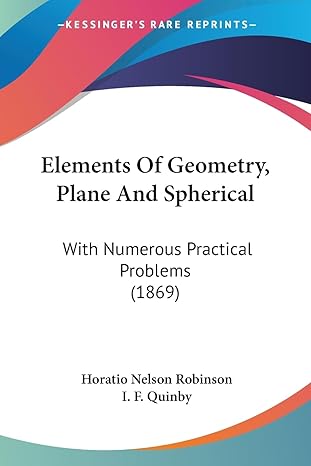 KESSINGER'S RARE REPRINTS

Elements Of Geometry, Plane And Spherical

With Numerous Practical Problems (1869)

Horatio Nelson Robinson
I. F. Quinby